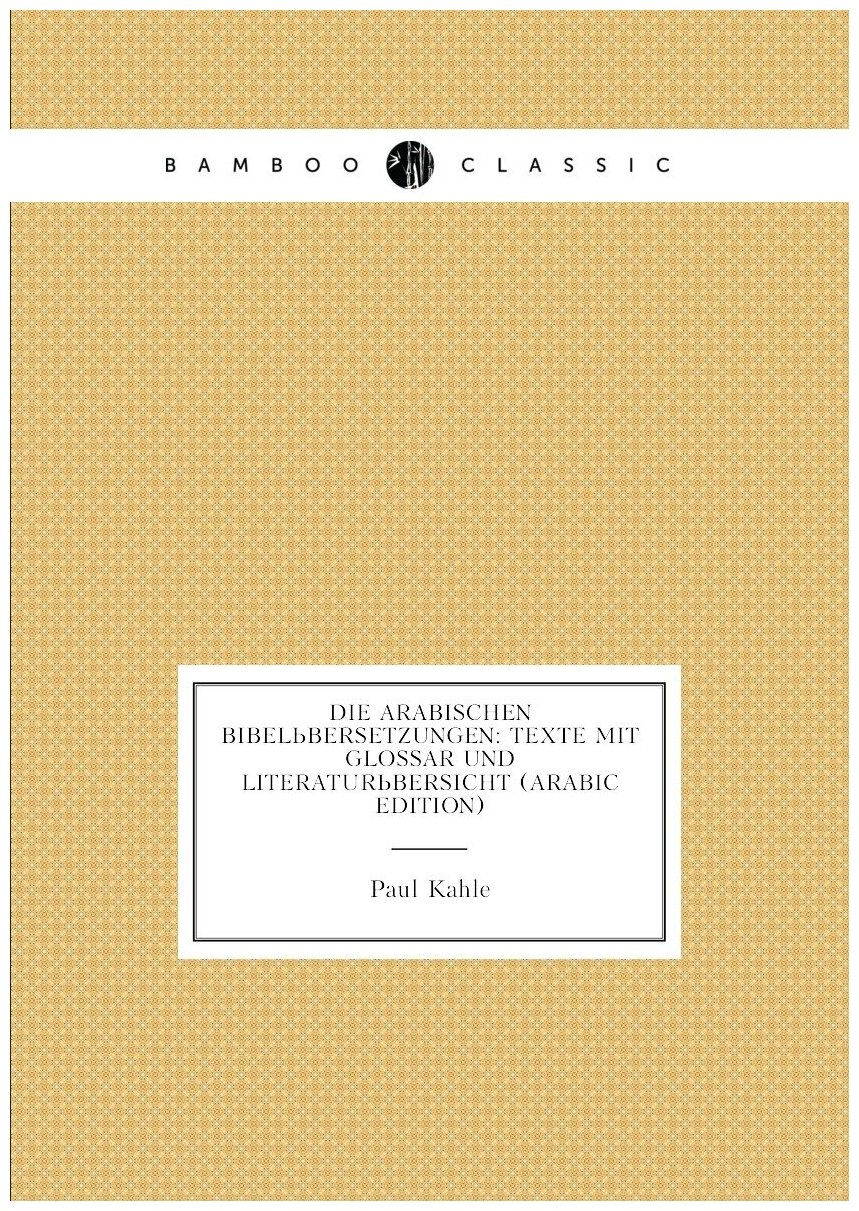 BAMBOO CLASSIC

DIE ARABISCHEN BIBELЬBERSETZUNGEN: TEXTE MIT GLOSSAR UND LITERATURЬBERSICHT (ARABIC EDITION)

Paul Kahle